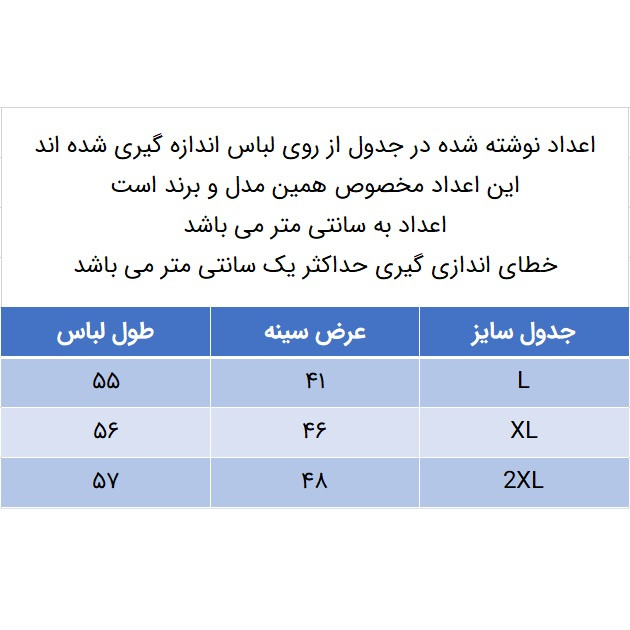 اعداد نوشته شده در جدول از روی لباس اندازه گیری شده اند
این اعداد مخصوص همین مدل و برند است
اعداد به سانتی متر می باشد
خطای اندازی گیری حداکثر یک سانتی متر می باشد

| جدول سایز | عرض سینه | طول لباس |
|---|---|---|
| L | ۴۱ | ۵۵ |
| XL | ۴۶ | ۵۶ |
| 2XL | ۴۸ | ۵۷ |